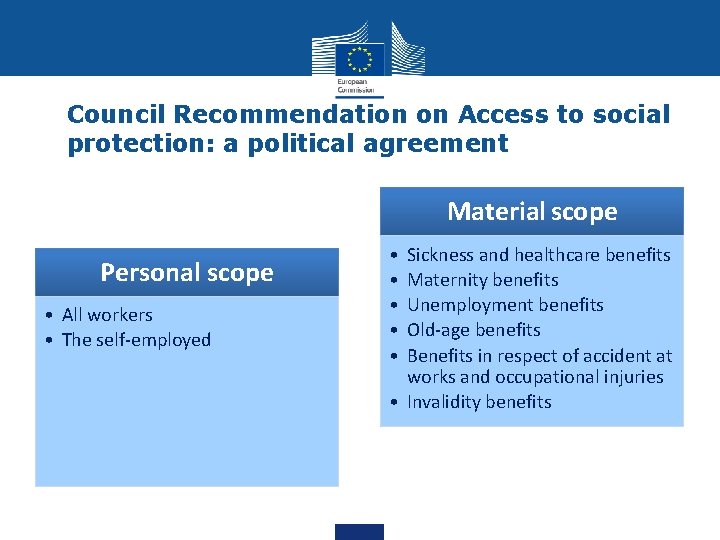 European Commission

Council Recommendation on Access to social protection: a political agreement

Personal scope

• All workers
• The self-employed

Material scope

• Sickness and healthcare benefits
• Maternity benefits
• Unemployment benefits
• Old-age benefits
• Benefits in respect of accident at works and occupational injuries
• Invalidity benefits